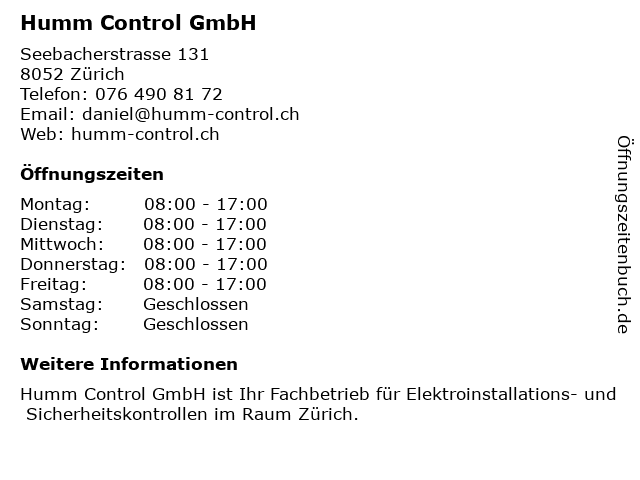 Humm Control GmbH

Seebacherstrasse 131
8052 Zürich
Telefon: 076 490 81 72
Email: daniel@humm-control.ch
Web: humm-control.ch

Öffnungszeiten

Montag: 08:00 - 17:00
Dienstag: 08:00 - 17:00
Mittwoch: 08:00 - 17:00
Donnerstag: 08:00 - 17:00
Freitag: 08:00 - 17:00
Samstag: Geschlossen
Sonntag: Geschlossen

Weitere Informationen

Humm Control GmbH ist Ihr Fachbetrieb für Elektroinstallations- und Sicherheitskontrollen im Raum Zürich.

Öffnungszeitenbuch.de